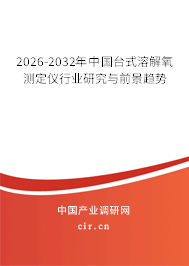 2026-2032年中国台式溶解氧测定仪行业研究与前景趋势

中国产业调研网

cir.cn